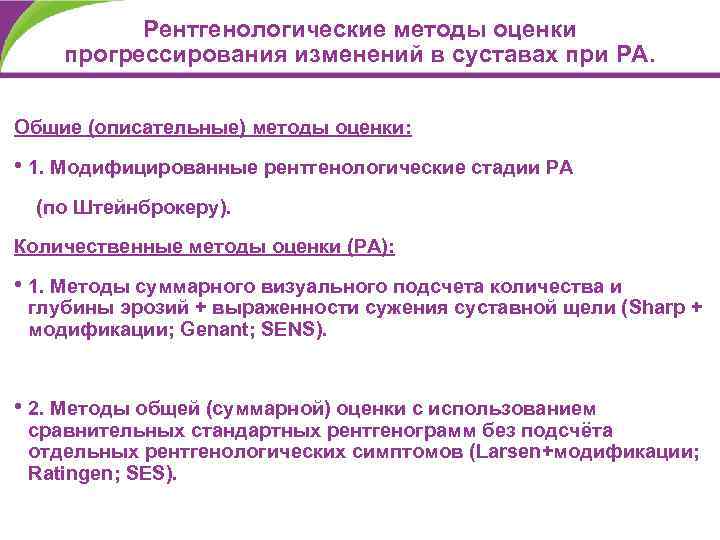 Рентгенологические методы оценки прогрессирования изменений в суставах при РА.

Общие (описательные) методы оценки:

• 1. Модифицированные рентгенологические стадии РА

(по Штейнброкеру).

Количественные методы оценки (РА):

• 1. Методы суммарного визуального подсчета количества и глубины эрозий + выраженности сужения суставной щели (Sharp + модификации; Genant; SENS).

• 2. Методы общей (суммарной) оценки с использованием сравнительных стандартных рентгенограмм без подсчёта отдельных рентгенологических симптомов (Larsen+модификации; Ratingen; SES).